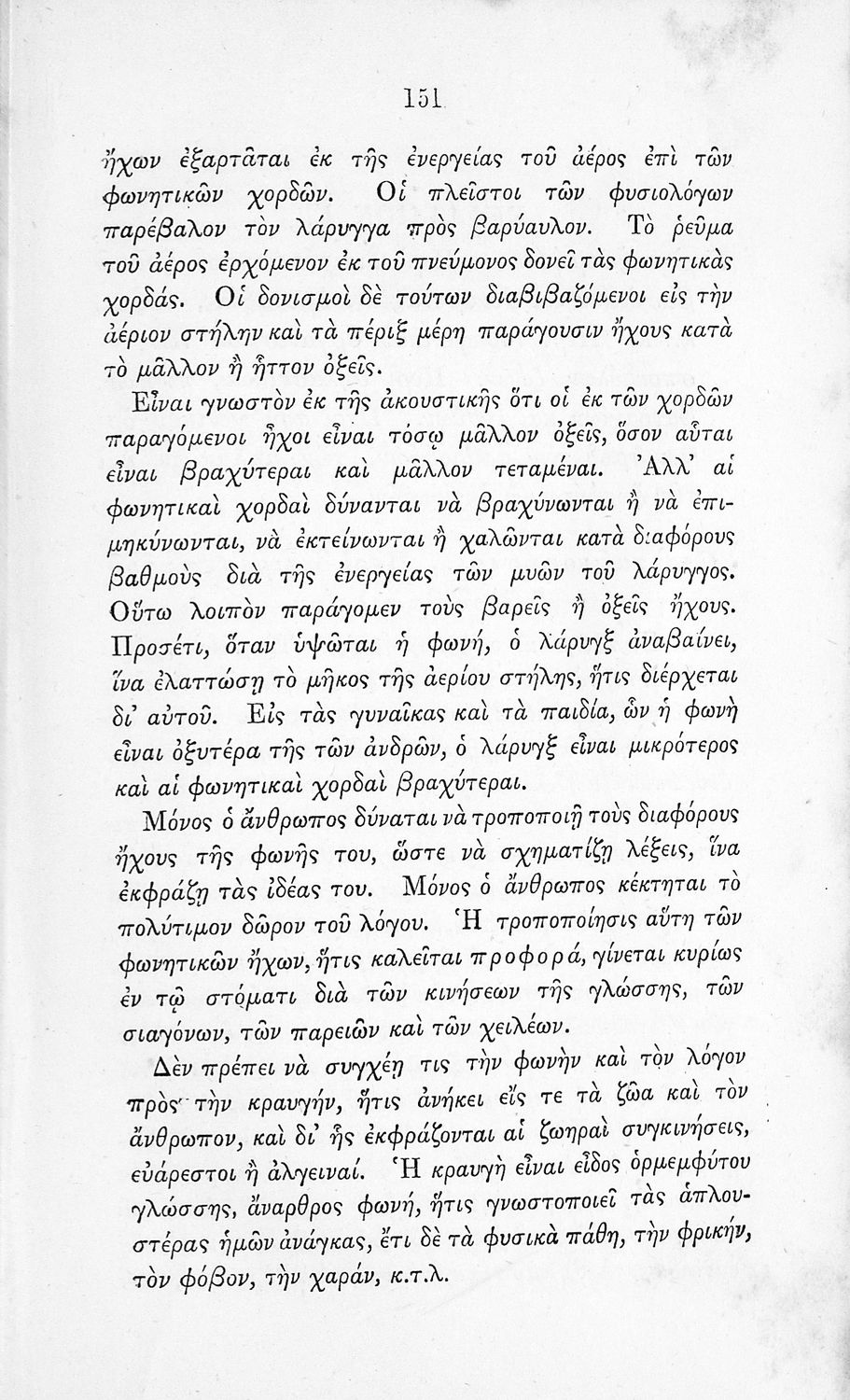 151

ἤχων ἐξαρτᾶται ἐκ τῆς ἐνεργείας τοῦ ἀέρος ἐπὶ τῶν φωνητικῶν χορδῶν. Οἱ πλεῖστοι τῶν φυσιολόγων παρέβαλον τὸν λάρυγγα πρὸς βαρύαυλον. Τὸ ῥεῦμα τοῦ ἀέρος ἐρχόμενον ἐκ τοῦ πνεύμονος δονεῖ τὰς φωνητικὰς χορδάς. Οἱ δονισμοὶ δὲ τούτων διαβιβαζόμενοι εἰς τὴν ἀέριον στήλην καὶ τὰ πέριξ μέρη παράγουσιν ἤχους κατὰ τὸ μᾶλλον ἢ ἧττον ὀξεῖς.

Εἶναι γνωστὸν ἐκ τῆς ἀκουστικῆς ὅτι οἱ ἐκ τῶν χορδῶν παραγόμενοι ἦχοι εἶναι τόσῳ μᾶλλον ὀξεῖς, ὅσον αὗται εἶναι βραχύτεραι καὶ μᾶλλον τεταμέναι. Ἀλλ' αἱ φωνητικαὶ χορδαὶ δύνανται νὰ βραχύνωνται ἢ νὰ ἐπιμηκύνωνται, νὰ ἐκτείνωνται ἢ χαλῶνται κατὰ διαφόρους βαθμοὺς διὰ τῆς ἐνεργείας τῶν μυῶν τοῦ λάρυγγος. Οὕτω λοιπὸν παράγομεν τοὺς βαρεῖς ἢ ὀξεῖς ἤχους. Προσέτι, ὅταν ὑψῶται ἡ φωνή, ὁ λάρυγξ ἀναβαίνει, ἵνα ἐλαττώσῃ τὸ μῆκος τῆς ἀερίου στήλης, ἥτις διέρχεται δι' αὐτοῦ. Εἰς τὰς γυναῖκας καὶ τὰ παιδία, ὧν ἡ φωνὴ εἶναι ὀξυτέρα τῆς τῶν ἀνδρῶν, ὁ λάρυγξ εἶναι μικρότερος καὶ αἱ φωνητικαὶ χορδαὶ βραχύτεραι.

Μόνος ὁ ἄνθρωπος δύναται νὰ τροποποιῇ τοὺς διαφόρους ἤχους τῆς φωνῆς του, ὥστε νὰ σχηματίζῃ λέξεις, ἵνα ἐκφράζῃ τὰς ἰδέας του. Μόνος ὁ ἄνθρωπος κέκτηται τὸ πολύτιμον δῶρον τοῦ λόγου. Ἡ τροποποίησις αὕτη τῶν φωνητικῶν ἤχων, ἥτις καλεῖται προφορά, γίνεται κυρίως ἐν τῷ στόματι διὰ τῶν κινήσεων τῆς γλώσσης, τῶν σιαγόνων, τῶν παρειῶν καὶ τῶν χειλέων.

Δὲν πρέπει νὰ συγχέῃ τις τὴν φωνὴν καὶ τὸν λόγον πρὸς τὴν κραυγήν, ἥτις ἀνήκει εἴς τε τὰ ζῶα καὶ τὸν ἄνθρωπον, καὶ δι' ἧς ἐκφράζονται αἱ ζωηραὶ συγκινήσεις, εὐάρεστοι ἢ ἀλγειναί. Ἡ κραυγὴ εἶναι εἶδος ὁρμεμφύτου γλώσσης, ἄναρθρος φωνή, ἥτις γνωστοποιεῖ τὰς ἁπλουστέρας ἡμῶν ἀνάγκας, ἔτι δὲ τὰ φυσικὰ πάθη, τὴν φρικήν, τὸν φόβον, τὴν χαράν, κ.τ.λ.